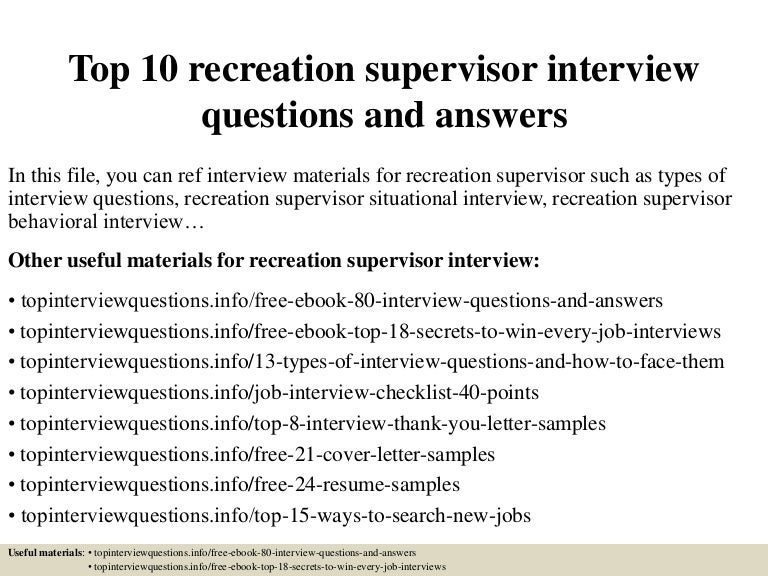 Top 10 recreation supervisor interview questions and answers

In this file, you can ref interview materials for recreation supervisor such as types of interview questions, recreation supervisor situational interview, recreation supervisor behavioral interview…

Other useful materials for recreation supervisor interview:

• topinterviewquestions.info/free-ebook-80-interview-questions-and-answers
• topinterviewquestions.info/free-ebook-top-18-secrets-to-win-every-job-interviews
• topinterviewquestions.info/13-types-of-interview-questions-and-how-to-face-them
• topinterviewquestions.info/job-interview-checklist-40-points
• topinterviewquestions.info/top-8-interview-thank-you-letter-samples
• topinterviewquestions.info/free-21-cover-letter-samples
• topinterviewquestions.info/free-24-resume-samples
• topinterviewquestions.info/top-15-ways-to-search-new-jobs

Useful materials: • topinterviewquestions.info/free-ebook-80-interview-questions-and-answers
• topinterviewquestions.info/free-ebook-top-18-secrets-to-win-every-job-interviews